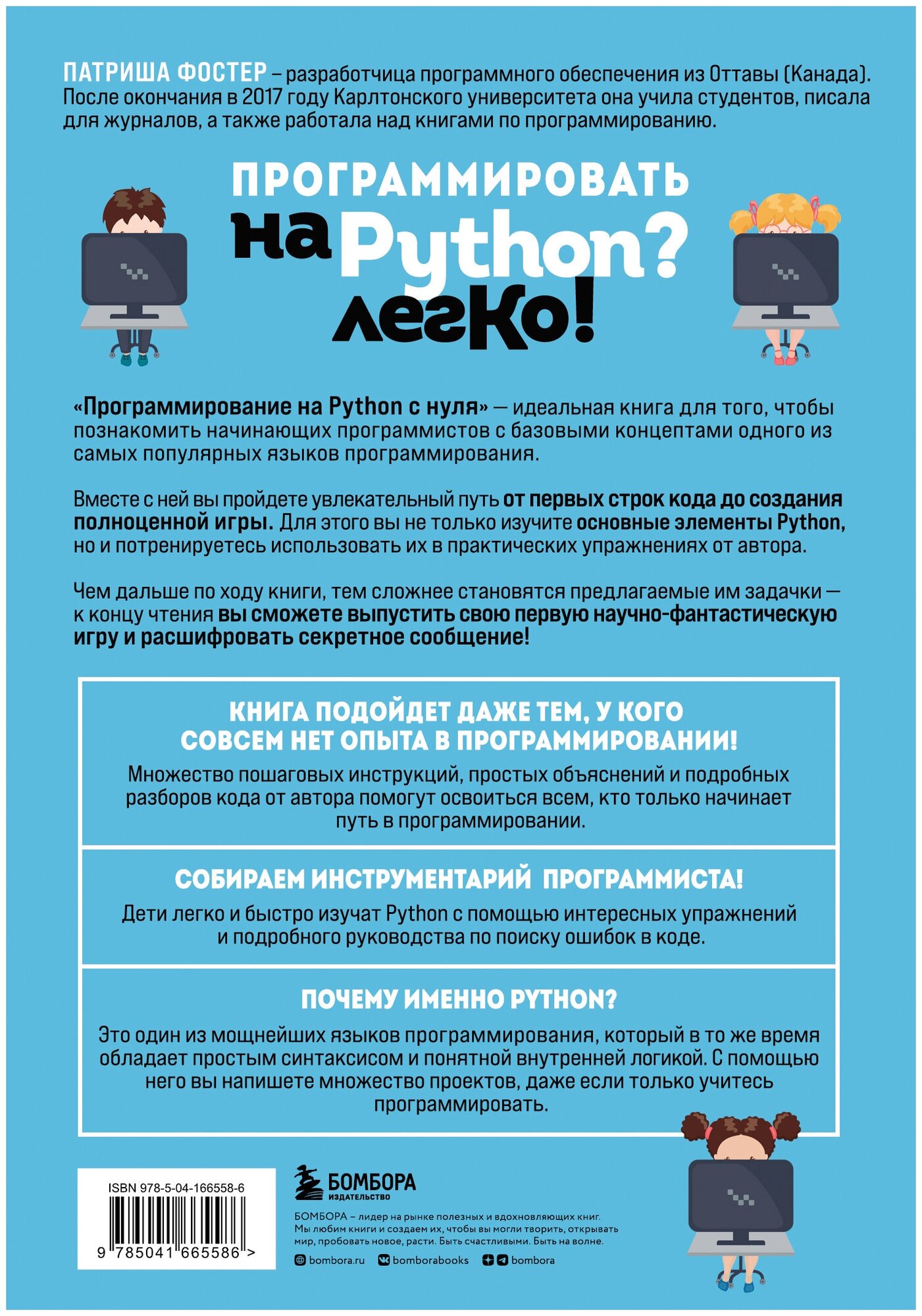 ПАТРИША ФОСТЕР – разработчица программного обеспечения из Оттавы (Канада). После окончания в 2017 году Карлтонского университета она учила студентов, писала для журналов, а также работала над книгами по программированию.

ПРОГРАММИРОВАТЬ на Python? легко!

«Программирование на Python с нуля» — идеальная книга для того, чтобы познакомить начинающих программистов с базовыми концептами одного из самых популярных языков программирования.

Вместе с ней вы пройдете увлекательный путь от первых строк кода до создания полноценной игры. Для этого вы не только изучите основные элементы Python, но и потренируетесь использовать их в практических упражнениях от автора.

Чем дальше по ходу книги, тем сложнее становятся предлагаемые им задачки — к концу чтения вы сможете выпустить свою первую научно-фантастическую игру и расшифровать секретное сообщение!

КНИГА ПОДОЙДЕТ ДАЖЕ ТЕМ, У КОГО СОВСЕМ НЕТ ОПЫТА В ПРОГРАММИРОВАНИИ!

Множество пошаговых инструкций, простых объяснений и подробных разборов кода от автора помогут освоиться всем, кто только начинает путь в программировании.

СОБИРАЕМ ИНСТРУМЕНТАРИЙ ПРОГРАММИСТА!

Дети легко и быстро изучат Python с помощью интересных упражнений и подробного руководства по поиску ошибок в коде.

ПОЧЕМУ ИМЕННО PYTHON?

Это один из мощнейших языков программирования, который в то же время обладает простым синтаксисом и понятной внутренней логикой. С помощью него вы напишете множество проектов, даже если только учитесь программировать.

ISBN 978-5-04-166558-6

9 785041 665586 >

БОМБОРА ИЗДАТЕЛЬСТВО

БОМБОРА – лидер на рынке полезных и вдохновляющих книг. Мы любим книги и создаем их, чтобы вы могли творить, открывать мир, пробовать новое, расти. Быть счастливыми. Быть на волне.

bombora.ru bomborabooks bombora